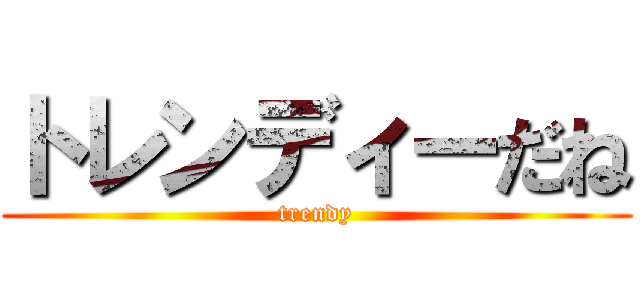 トレンディーだね

trendy